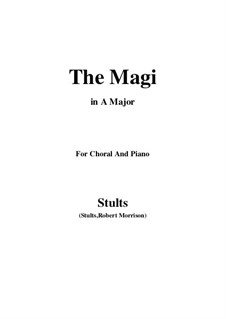 The Magi

in A Major

For Choral And Piano

Stults

(Stults,Robert Morrison)